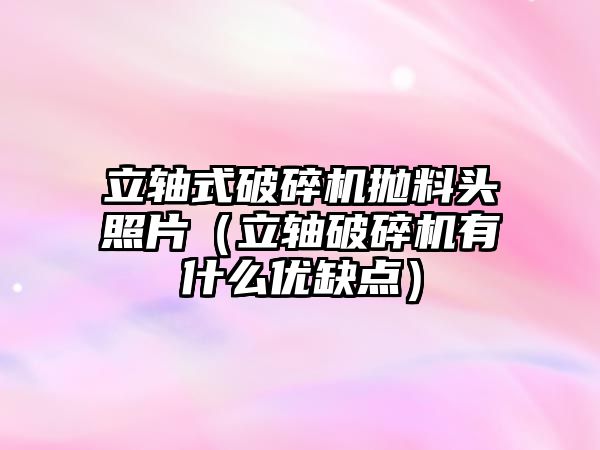 立轴式破碎机抛料头照片（立轴破碎机有什么优缺点）